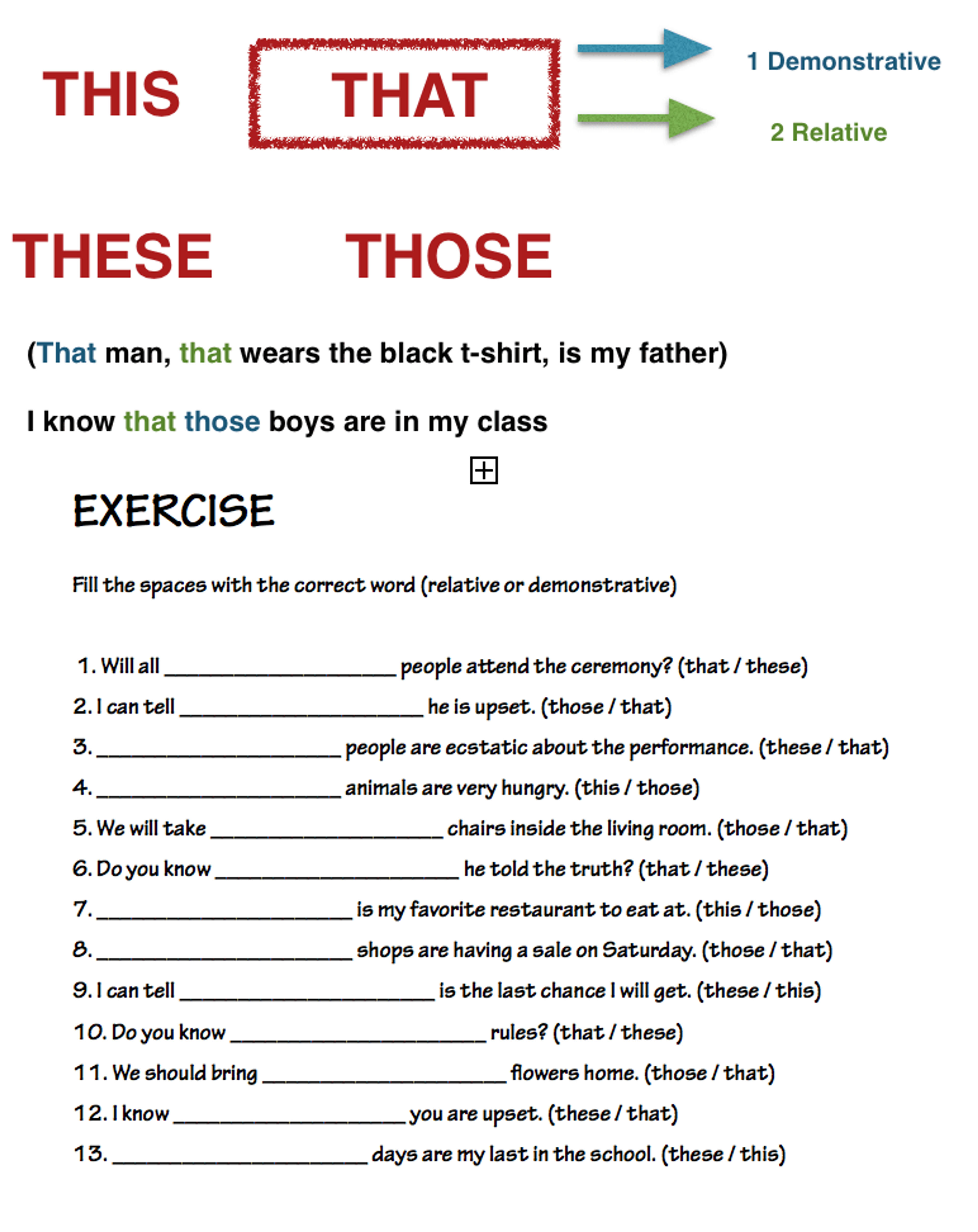 THIS

THAT

1 Demonstrative

2 Relative

THESE

THOSE

(That man, that wears the black t-shirt, is my father)

I know that those boys are in my class

EXERCISE

Fill the spaces with the correct word (relative or demonstrative)

1. Will all ____ people attend the ceremony? (that / these)

2. I can tell ____ he is upset. (those / that)

3. ____ people are ecstatic about the performance. (these / that)

4. ____ animals are very hungry. (this / those)

5. We will take ____ chairs inside the living room. (those / that)

6. Do you know ____ he told the truth? (that / these)

7. ____ is my favorite restaurant to eat at. (this / those)

8. ____ shops are having a sale on Saturday. (those / that)

9. I can tell ____ is the last chance I will get. (these / this)

10. Do you know ____ rules? (that / these)

11. We should bring ____ flowers home. (those / that)

12. I know ____ you are upset. (these / that)

13. ____ days are my last in the school. (these / this)